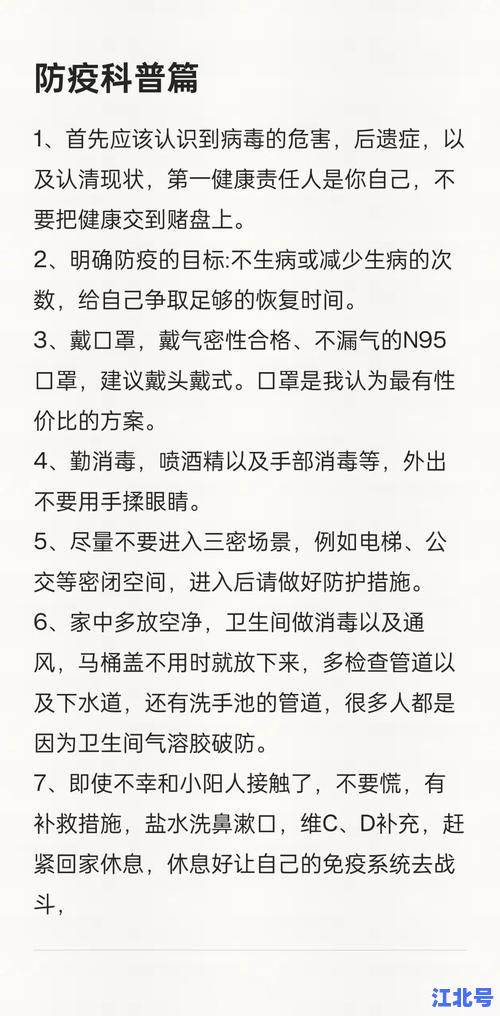 防疫科普篇

1、首先应该认识到病毒的危害，后遗症，以及认清现状，第一健康责任人是你自己，不要把健康交到赌盘上。

2、明确防疫的目标:不生病或减少生病的次数，给自己争取足够的恢复时间。

3、戴口罩，戴气密性合格、不漏气的N95口罩，建议戴头戴式。口罩是我认为最有性价比的方案。

4、勤消毒，喷酒精以及手部消毒等，外出不要用手揉眼睛。

5、尽量不要进入三密场景，例如电梯、公交等密闭空间，进入后请做好防护措施。

6、家中多放空净，卫生间做消毒以及通风，马桶盖不用时就放下来，多检查管道以及下水道，还有洗手池的管道，很多人都是因为卫生间气溶胶破防。

7、即使不幸和小阳人接触了，不要慌，有补救措施，盐水洗鼻漱口，维C、D补充，赶紧回家休息，休息好让自己的免疫系统去战斗，

江北号